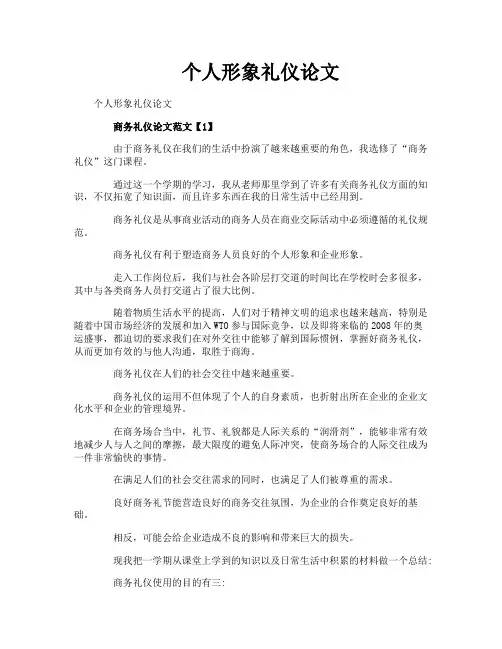 个人形象礼仪论文

个人形象礼仪论文

商务礼仪论文范文【1】

由于商务礼仪在我们的生活中扮演了越来越重要的角色，我选修了“商务礼仪”这门课程。

通过这一个学期的学习，我从老师那里学到了许多有关商务礼仪方面的知识，不仅拓宽了知识面，而且许多东西在我的日常生活中已经用到。

商务礼仪是从事商业活动的商务人员在商业交际活动中必须遵循的礼仪规范。

商务礼仪有利于塑造商务人员良好的个人形象和企业形象。

走入工作岗位后，我们与社会各阶层打交道的时间比在学校时会多很多，其中与各类商务人员打交道占了很大比例。

随着物质生活水平的提高，人们对于精神文明的追求也越来越高，特别是随着中国市场经济的发展和加入WTO参与国际竞争，以及即将来临的2008年的奥运盛事，都迫切的要求我们在对外交往中能够了解到国际惯例，掌握好商务礼仪，从而更加有效的与他人沟通，取胜于商海。

商务礼仪在人们的社会交往中越来越重要。

商务礼仪的运用不但体现了个人的自身素质，也折射出所在企业的企业文化水平和企业的管理境界。

在商务场合当中，礼节、礼貌都是人际关系的“润滑剂”，能够非常有效地减少人与人之间的摩擦，最大限度的避免人际冲突，使商务场合的人际交往成为一件非常愉快的事情。

在满足人们的社会交往需求的同时，也满足了人们被尊重的需求。

良好商务礼节能营造良好的商务交往氛围，为企业的合作奠定良好的基础。

相反，可能会给企业造成不良的影响和带来巨大的损失。

现我把一学期从课堂上学到的知识以及日常生活中积累的材料做一个总结：

商务礼仪使用的目的有三：